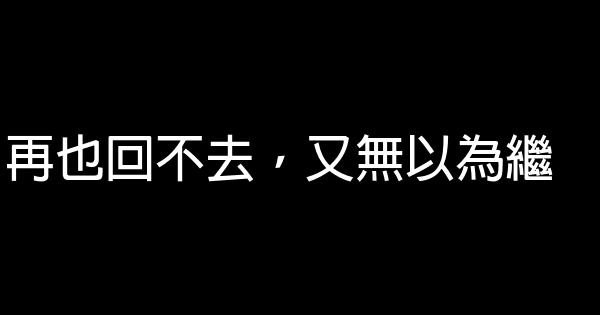 再也回不去，又無以為繼